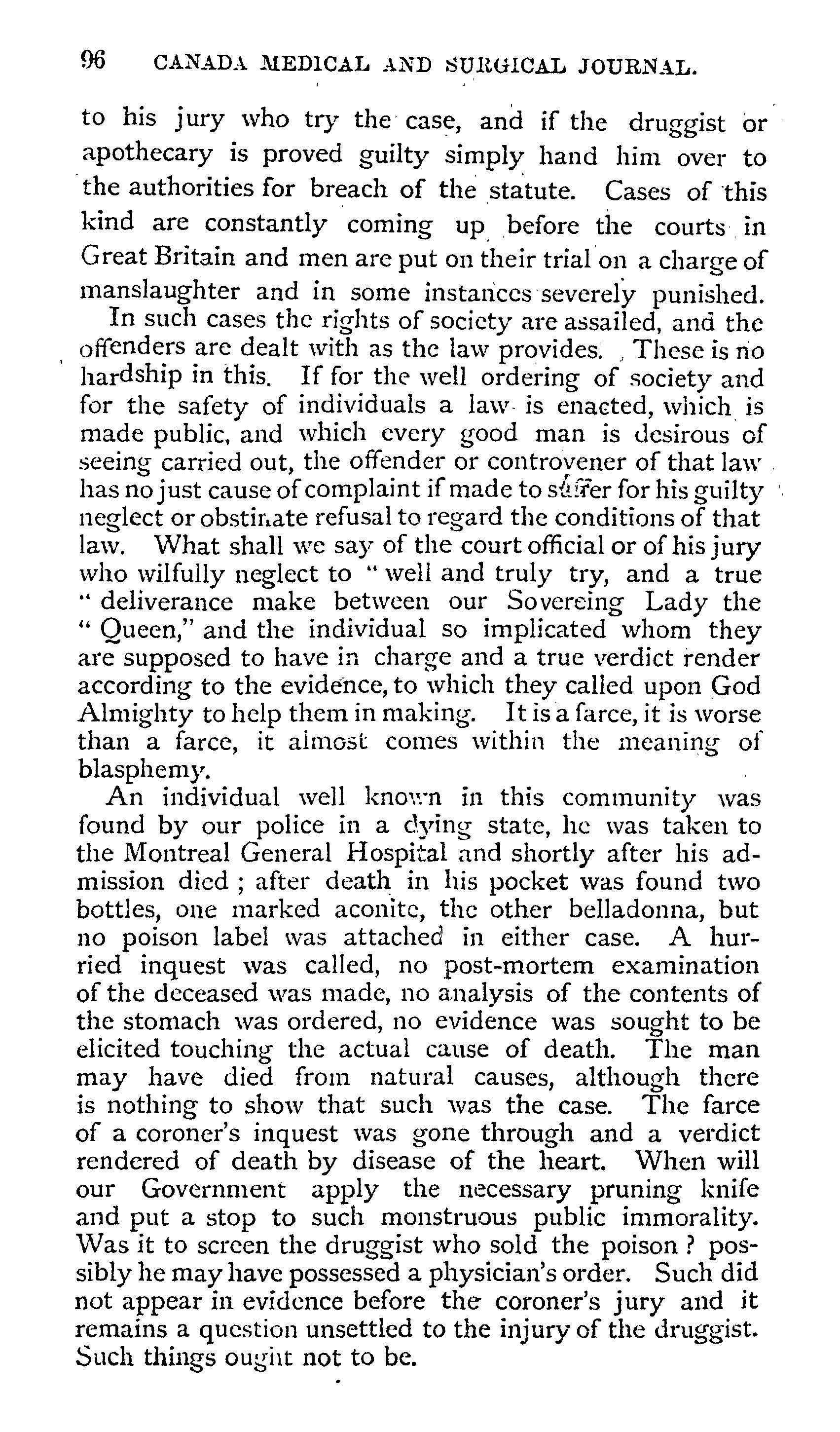 96 CANADA MEDICAL AND SURGICAL JOURNAL.

to his jury who try the case, and if the druggist or apothecary is proved guilty simply hand him over to the authorities for breach of the statute. Cases of this kind are constantly coming up before the courts in Great Britain and men are put on their trial on a charge of manslaughter and in some instances severely punished.

In such cases the rights of society are assailed, and the offenders are dealt with as the law provides. These is no hardship in this. If for the well ordering of society and for the safety of individuals a law is enacted, which is made public, and which every good man is desirous of seeing carried out, the offender or controvener of that law has no just cause of complaint if made to suffer for his guilty neglect or obstinate refusal to regard the conditions of that law. What shall we say of the court official or of his jury who wilfully neglect to "well and truly try, and a true "deliverance make between our Sovereing Lady the "Queen," and the individual so implicated whom they are supposed to have in charge and a true verdict render according to the evidence, to which they called upon God Almighty to help them in making. It is a farce, it is worse than a farce, it almost comes within the meaning of blasphemy.

An individual well known in this community was found by our police in a dying state, he was taken to the Montreal General Hospital and shortly after his admission died; after death in his pocket was found two bottles, one marked aconite, the other belladonna, but no poison label was attached in either case. A hurried inquest was called, no post-mortem examination of the deceased was made, no analysis of the contents of the stomach was ordered, no evidence was sought to be elicited touching the actual cause of death. The man may have died from natural causes, although there is nothing to show that such was the case. The farce of a coroner's inquest was gone through and a verdict rendered of death by disease of the heart. When will our Government apply the necessary pruning knife and put a stop to such monstruous public immorality. Was it to screen the druggist who sold the poison? possibly he may have possessed a physician's order. Such did not appear in evidence before the coroner's jury and it remains a question unsettled to the injury of the druggist. Such things ought not to be.